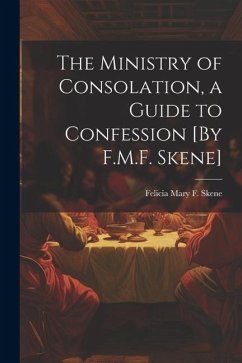 The Ministry of Consolation, a Guide to Confession [By F.M.F. Skene]

Felicia Mary F. Skene